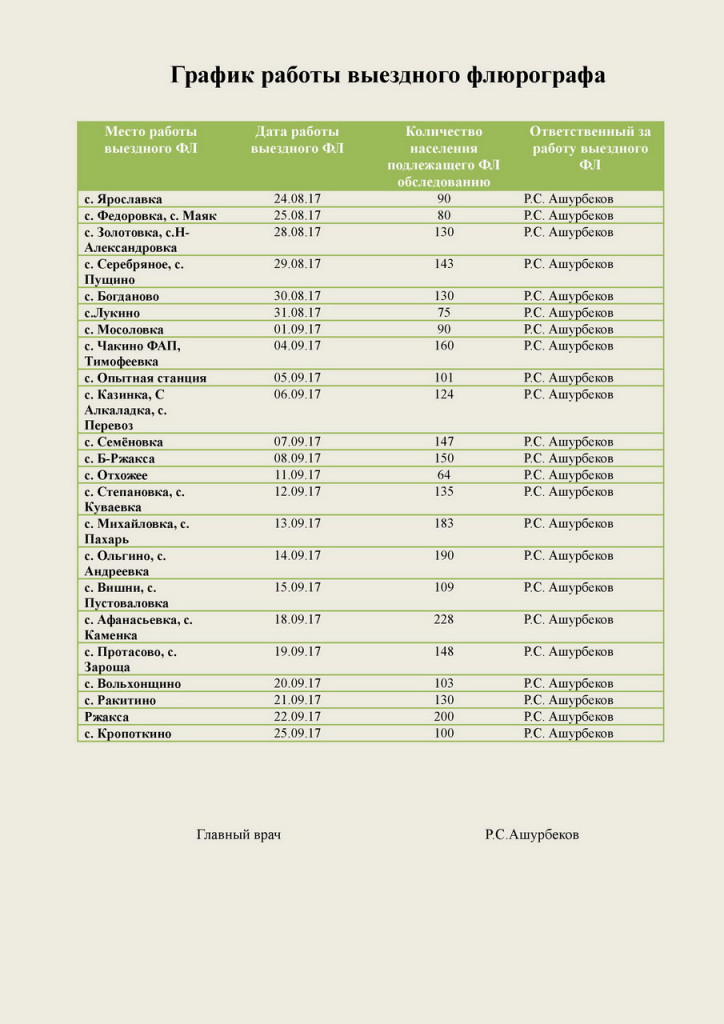 График работы выездного флюрографа

| Место работы выездного ФЛ | Дата работы выездного ФЛ | Количество населения подлежащего ФЛ обследованию | Ответственный за работу выездного ФЛ |
|---|---|---|---|
| с. Ярославка | 24.08.17 | 90 | Р.С. Ашурбеков |
| с. Федоровка, с. Маяк | 25.08.17 | 80 | Р.С. Ашурбеков |
| с. Золотовка, с.Н-Александровка | 28.08.17 | 130 | Р.С. Ашурбеков |
| с. Серебряное, с. Пущино | 29.08.17 | 143 | Р.С. Ашурбеков |
| с. Богданово | 30.08.17 | 130 | Р.С. Ашурбеков |
| с.Лукино | 31.08.17 | 75 | Р.С. Ашурбеков |
| с. Мосоловка | 01.09.17 | 90 | Р.С. Ашурбеков |
| с. Чакино ФАП, Тимофеевка | 04.09.17 | 160 | Р.С. Ашурбеков |
| с. Опытная станция | 05.09.17 | 101 | Р.С. Ашурбеков |
| с. Казинка, С Алкаладка, с. Перевоз | 06.09.17 | 124 | Р.С. Ашурбеков |
| с. Семёновка | 07.09.17 | 147 | Р.С. Ашурбеков |
| с. Б-Ржакса | 08.09.17 | 150 | Р.С. Ашурбеков |
| с. Отхожее | 11.09.17 | 64 | Р.С. Ашурбеков |
| с. Степановка, с. Куваевка | 12.09.17 | 135 | Р.С. Ашурбеков |
| с. Михайловка, с. Пахарь | 13.09.17 | 183 | Р.С. Ашурбеков |
| с. Ольгино, с. Андреевка | 14.09.17 | 190 | Р.С. Ашурбеков |
| с. Вишни, с. Пустоваловка | 15.09.17 | 109 | Р.С. Ашурбеков |
| с. Афанасьевка, с. Каменка | 18.09.17 | 228 | Р.С. Ашурбеков |
| с. Протасово, с. Зароща | 19.09.17 | 148 | Р.С. Ашурбеков |
| с. Вольхонщино | 20.09.17 | 103 | Р.С. Ашурбеков |
| с. Ракитино | 21.09.17 | 130 | Р.С. Ашурбеков |
| Ржакса | 22.09.17 | 200 | Р.С. Ашурбеков |
| с. Кропоткино | 25.09.17 | 100 | Р.С. Ашурбеков |

Главный врач Р.С.Ашурбеков